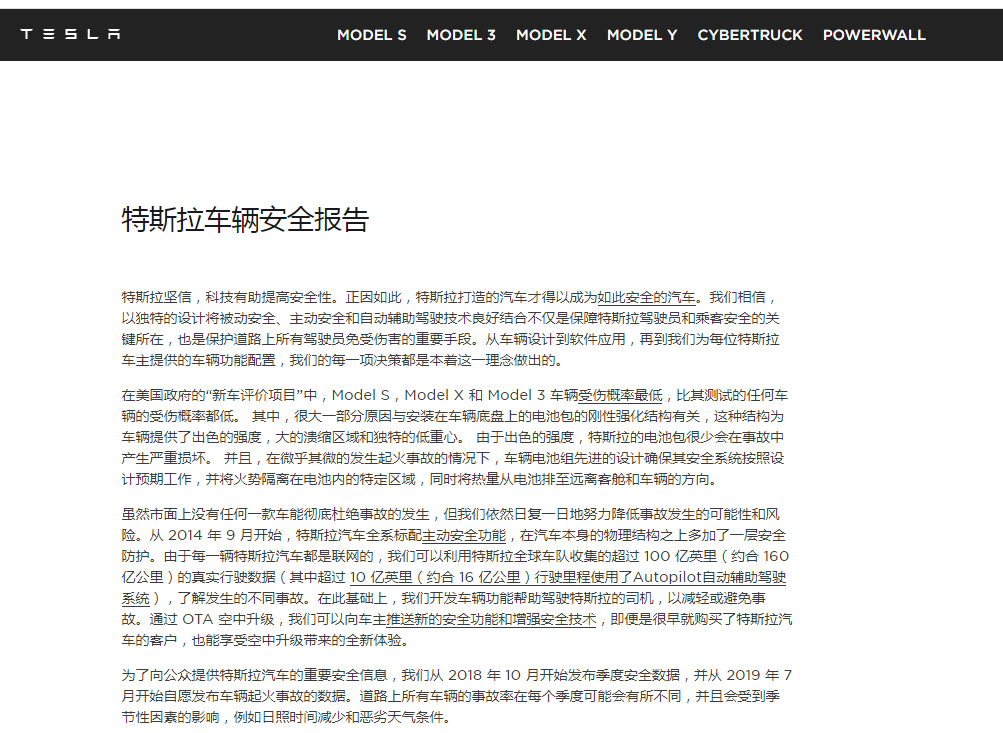 TESLA MODEL S MODEL 3 MODEL X MODEL Y CYBERTRUCK POWERWALL

特斯拉车辆安全报告

特斯拉坚信，科技有助提高安全性。正因如此，特斯拉打造的汽车才得以成为如此安全的汽车。我们相信，以独特的设计将被动安全、主动安全和自动辅助驾驶技术良好结合不仅是保障特斯拉驾驶员和乘客安全的关键所在，也是保护道路上所有驾驶员免受伤害的重要手段。从车辆设计到软件应用，再到我们为每位特斯拉车主提供的车辆功能配置，我们的每一项决策都是本着这一理念做出的。

在美国政府的“新车评价项目”中，Model S，Model X 和 Model 3 车辆受伤概率最低，比其测试的任何车辆的受伤概率都低。 其中，很大一部分原因与安装在车辆底盘上的电池包的刚性强化结构有关，这种结构为车辆提供了出色的强度，大的溃缩区域和独特的低重心。 由于出色的强度，特斯拉的电池包很少会在事故中产生严重损坏。 并且，在微乎其微的发生起火事故的情况下，车辆电池组先进的设计确保其安全系统按照设计预期工作，并将火势隔离在电池内的特定区域，同时将热量从电池排至远离客舱和车辆的方向。

虽然市面上没有任何一款车能彻底杜绝事故的发生，但我们依然日复一日地努力降低事故发生的可能性和风险。从 2014 年 9 月开始，特斯拉汽车全系标配主动安全功能，在汽车本身的物理结构之上多加了一层安全防护。由于每一辆特斯拉汽车都是联网的，我们可以利用特斯拉全球车队收集的超过 100 亿英里（约合 160 亿公里）的真实行驶数据（其中超过 10 亿英里（约合 16 亿公里）行驶里程使用了Autopilot自动辅助驾驶系统），了解发生的不同事故。在此基础上，我们开发车辆功能帮助驾驶特斯拉的司机，以减轻或避免事故。通过 OTA 空中升级，我们可以向车主推送新的安全功能和增强安全技术，即便是很早就购买了特斯拉汽车的客户，也能享受空中升级带来的全新体验。

为了向公众提供特斯拉汽车的重要安全信息，我们从 2018 年 10 月开始发布季度安全数据，并从 2019 年 7 月开始自愿发布车辆起火事故的数据。道路上所有车辆的事故率在每个季度可能会有所不同，并且会受到季节性因素的影响，例如日照时间减少和恶劣天气条件。